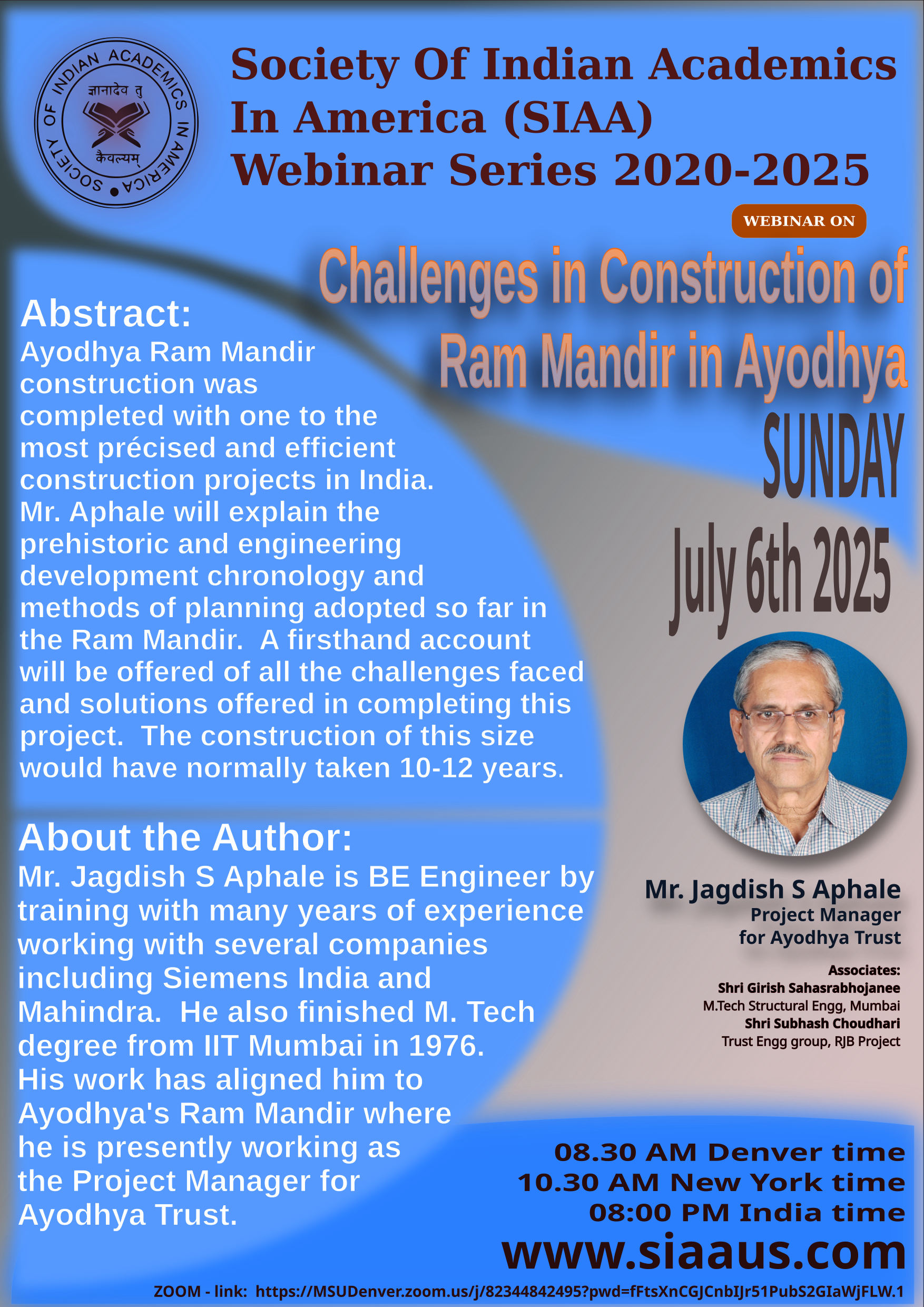 SOCIETY OF INDIAN ACADEMICS IN AMERICA
ज्ञानादेव तु
कैवल्यम्

Society Of Indian Academics In America (SIAA) Webinar Series 2020-2025

WEBINAR ON

Challenges in Construction of Ram Mandir in Ayodhya

SUNDAY

July 6th 2025

Abstract:

Ayodhya Ram Mandir construction was completed with one to the most précised and efficient construction projects in India. Mr. Aphale will explain the prehistoric and engineering development chronology and methods of planning adopted so far in the Ram Mandir. A firsthand account will be offered of all the challenges faced and solutions offered in completing this project. The construction of this size would have normally taken 10-12 years.

About the Author:

Mr. Jagdish S Aphale is BE Engineer by training with many years of experience working with several companies including Siemens India and Mahindra. He also finished M. Tech degree from IIT Mumbai in 1976. His work has aligned him to Ayodhya's Ram Mandir where he is presently working as the Project Manager for Ayodhya Trust.

Mr. Jagdish S Aphale
Project Manager
for Ayodhya Trust

Associates:
Shri Girish Sahasrabhojanee
M.Tech Structural Engg, Mumbai
Shri Subhash Choudhari
Trust Engg group, RJB Project

08.30 AM Denver time
10.30 AM New York time
08:00 PM India time

www.siaaus.com

ZOOM - link: https://MSUDenver.zoom.us/j/82344842495?pwd=fFtsXnCGJCnbIJr51PubS2GIaWjFLW.1